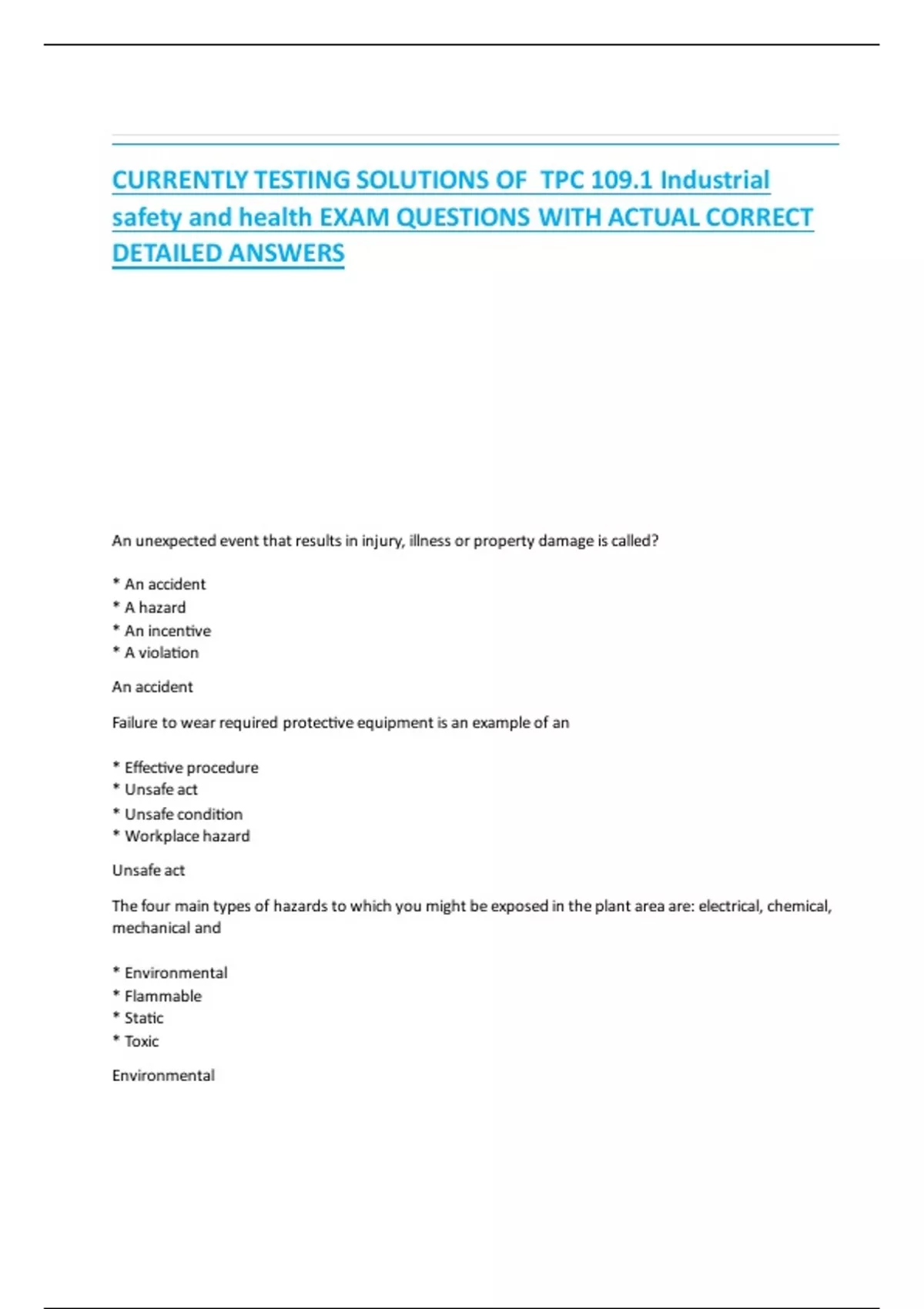 CURRENTLY TESTING SOLUTIONS OF TPC 109.1 Industrial safety and health EXAM QUESTIONS WITH ACTUAL CORRECT DETAILED ANSWERS

An unexpected event that results in injury, illness or property damage is called?

* An accident
* A hazard
* An incentive
* A violation

An accident

Failure to wear required protective equipment is an example of an

* Effective procedure
* Unsafe act
* Unsafe condition
* Workplace hazard

Unsafe act

The four main types of hazards to which you might be exposed in the plant area are: electrical, chemical, mechanical and

* Environmental
* Flammable
* Static
* Toxic

Environmental